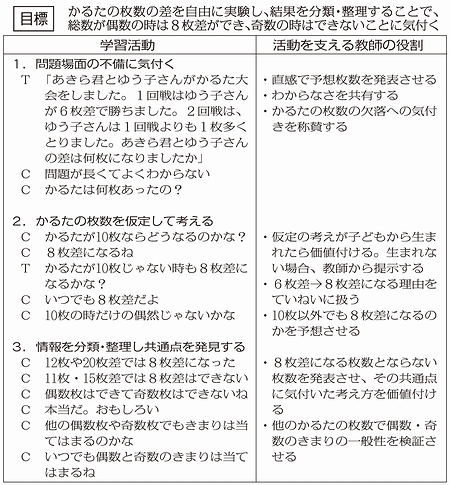 目標　かるたの枚数の差を自由に実験し、結果を分類・整理することで、総数が偶数の時は８枚差ができ、奇数の時はできないことに気付く

| 学習活動 | 活動を支える教師の役割 |
|---|---|
| 1．問題場面の不備に気付く<br>T 「あきら君とゆう子さんがかるた大会をしました。１回戦はゆう子さんが６枚差で勝ちました。２回戦は、ゆう子さんは１回戦よりも１枚多くとりました。あきら君とゆう子さんの差は何枚になりましたか」<br>C 問題が長くてよくわからない<br>C かるたは何枚あったの？ | ・直感で予想枚数を発表させる<br>・わからなさを共有する<br>・かるたの枚数の欠落への気付きを称賛する |
| 2．かるたの枚数を仮定して考える<br>C かるたが10枚ならどうなるのかな？<br>C ８枚差になるね<br>T かるたが10枚じゃない時も８枚差になるかな？<br>C いつでも８枚差だよ<br>C 10枚の時だけの偶然じゃないかな | ・仮定の考えが子どもから生まれたら価値付ける。生まれない場合、教師から提示する<br>・６枚差→８枚差になる理由をていねいに扱う<br>・10枚以外でも８枚差になるのかを予想させる |
| 3．情報を分類・整理し共通点を発見する<br>C 12枚や20枚差では８枚差になった<br>C 11枚・15枚差では８枚差はできない<br>C 偶数枚はできて奇数枚はできないね<br>C 本当だ。おもしろい<br>C 他の偶数枚や奇数枚でもきまりは当てはまるのかな<br>C いつでも偶数と奇数のきまりは当てはまるね | ・８枚差になる枚数とならない枚数を発表させ、その共通点に気付いた考え方を価値付ける<br>・他のかるたの枚数で偶数・奇数のきまりの一般性を検証させる |